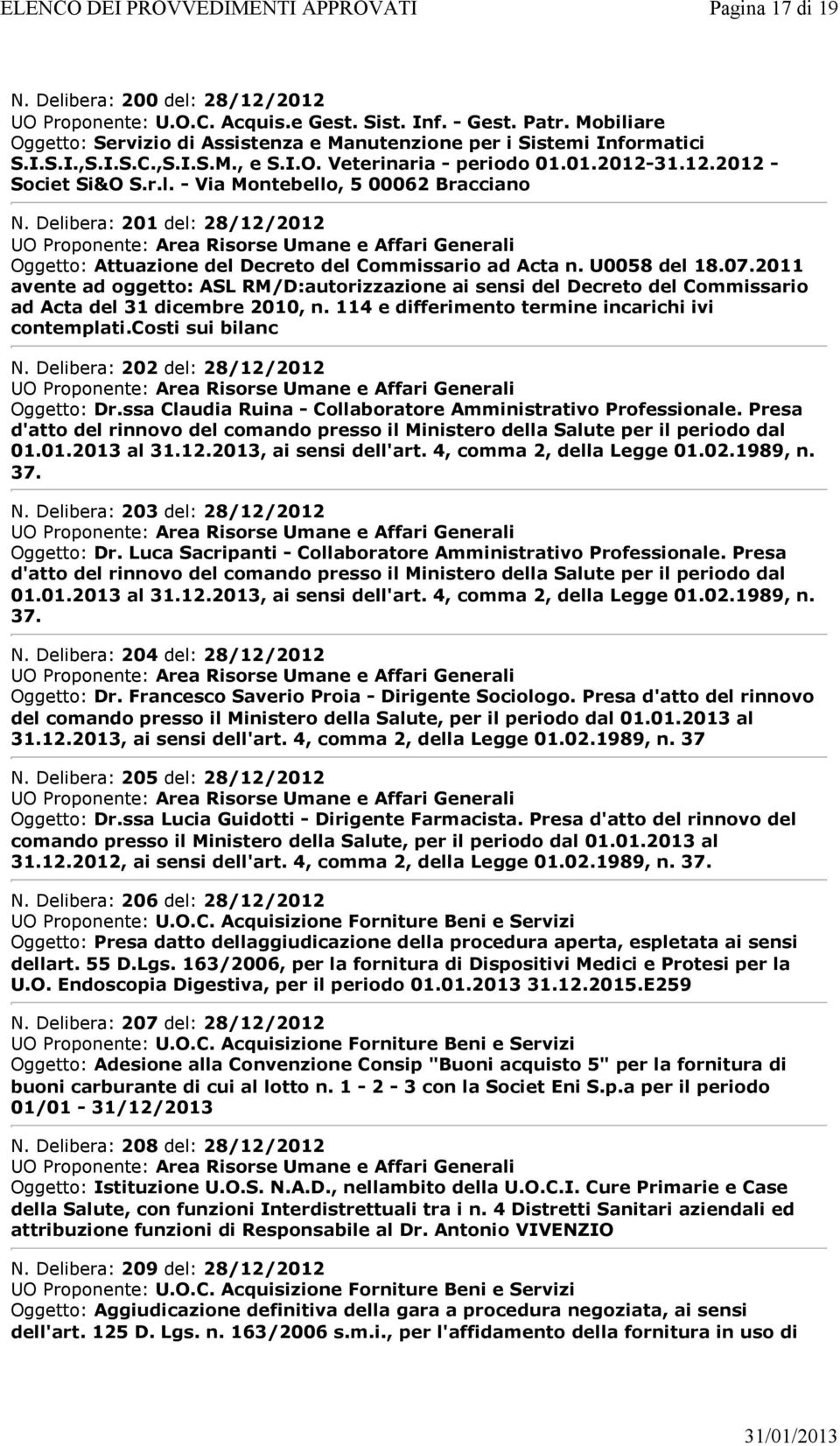 ELENCO DEI PROVVEDIMENTI APPROVATI Pagina 17 di 19

N. Delibera: 200 del: 28/12/2012
UO Proponente: U.O.C. Acquis.e Gest. Sist. Inf. - Gest. Patr. Mobiliare
Oggetto: Servizio di Assistenza e Manutenzione per i Sistemi Informatici S.I.S.I.,S.I.S.C.,S.I.S.M., e S.I.O. Veterinaria - periodo 01.01.2012-31.12.2012 - Societ Si&O S.r.l. - Via Montebello, 5 00062 Bracciano

N. Delibera: 201 del: 28/12/2012
UO Proponente: Area Risorse Umane e Affari Generali
Oggetto: Attuazione del Decreto del Commissario ad Acta n. U0058 del 18.07.2011 avente ad oggetto: ASL RM/D:autorizzazione ai sensi del Decreto del Commissario ad Acta del 31 dicembre 2010, n. 114 e differimento termine incarichi ivi contemplati.Costi sui bilanc

N. Delibera: 202 del: 28/12/2012
UO Proponente: Area Risorse Umane e Affari Generali
Oggetto: Dr.ssa Claudia Ruina - Collaboratore Amministrativo Professionale. Presa d'atto del rinnovo del comando presso il Ministero della Salute per il periodo dal 01.01.2013 al 31.12.2013, ai sensi dell'art. 4, comma 2, della Legge 01.02.1989, n. 37.

N. Delibera: 203 del: 28/12/2012
UO Proponente: Area Risorse Umane e Affari Generali
Oggetto: Dr. Luca Sacripanti - Collaboratore Amministrativo Professionale. Presa d'atto del rinnovo del comando presso il Ministero della Salute per il periodo dal 01.01.2013 al 31.12.2013, ai sensi dell'art. 4, comma 2, della Legge 01.02.1989, n. 37.

N. Delibera: 204 del: 28/12/2012
UO Proponente: Area Risorse Umane e Affari Generali
Oggetto: Dr. Francesco Saverio Proia - Dirigente Sociologo. Presa d'atto del rinnovo del comando presso il Ministero della Salute, per il periodo dal 01.01.2013 al 31.12.2013, ai sensi dell'art. 4, comma 2, della Legge 01.02.1989, n. 37

N. Delibera: 205 del: 28/12/2012
UO Proponente: Area Risorse Umane e Affari Generali
Oggetto: Dr.ssa Lucia Guidotti - Dirigente Farmacista. Presa d'atto del rinnovo del comando presso il Ministero della Salute, per il periodo dal 01.01.2013 al 31.12.2012, ai sensi dell'art. 4, comma 2, della Legge 01.02.1989, n. 37.

N. Delibera: 206 del: 28/12/2012
UO Proponente: U.O.C. Acquisizione Forniture Beni e Servizi
Oggetto: Presa datto dellaggiudicazione della procedura aperta, espletata ai sensi dellart. 55 D.Lgs. 163/2006, per la fornitura di Dispositivi Medici e Protesi per la U.O. Endoscopia Digestiva, per il periodo 01.01.2013 31.12.2015.E259

N. Delibera: 207 del: 28/12/2012
UO Proponente: U.O.C. Acquisizione Forniture Beni e Servizi
Oggetto: Adesione alla Convenzione Consip "Buoni acquisto 5" per la fornitura di buoni carburante di cui al lotto n. 1 - 2 - 3 con la Societ Eni S.p.a per il periodo 01/01 - 31/12/2013

N. Delibera: 208 del: 28/12/2012
UO Proponente: Area Risorse Umane e Affari Generali
Oggetto: Istituzione U.O.S. N.A.D., nellambito della U.O.C.I. Cure Primarie e Case della Salute, con funzioni Interdistrettuali tra i n. 4 Distretti Sanitari aziendali ed attribuzione funzioni di Responsabile al Dr. Antonio VIVENZIO

N. Delibera: 209 del: 28/12/2012
UO Proponente: U.O.C. Acquisizione Forniture Beni e Servizi
Oggetto: Aggiudicazione definitiva della gara a procedura negoziata, ai sensi dell'art. 125 D. Lgs. n. 163/2006 s.m.i., per l'affidamento della fornitura in uso di

31/01/2013